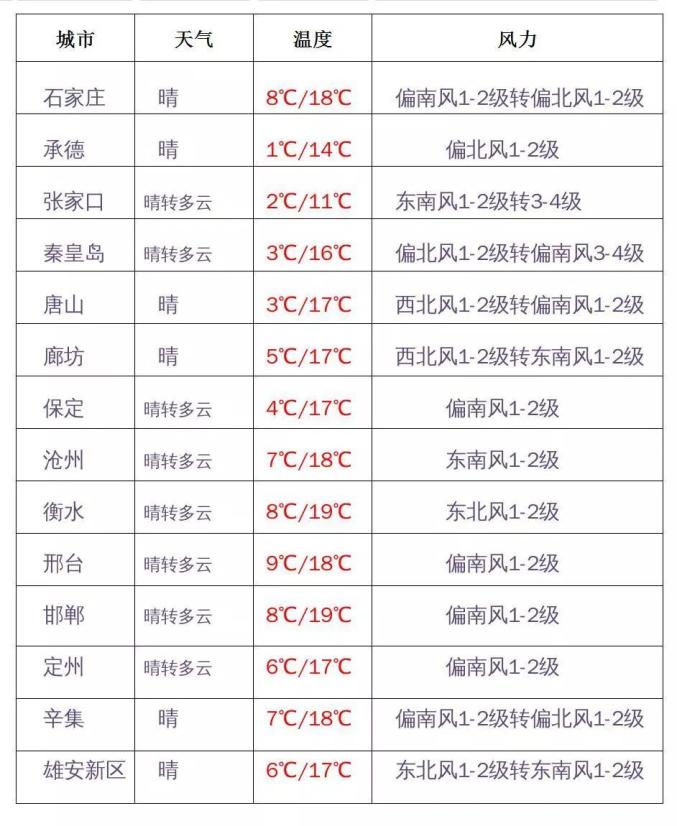 | 城市 | 天气 | 温度 | 风力 |
|---|---|---|---|
| 石家庄 | 晴 | 8℃/18℃ | 偏南风1-2级转偏北风1-2级 |
| 承德 | 晴 | 1℃/14℃ | 偏北风1-2级 |
| 张家口 | 晴转多云 | 2℃/11℃ | 东南风1-2级转3-4级 |
| 秦皇岛 | 晴转多云 | 3℃/16℃ | 偏北风1-2级转偏南风3-4级 |
| 唐山 | 晴 | 3℃/17℃ | 西北风1-2级转偏南风1-2级 |
| 廊坊 | 晴 | 5℃/17℃ | 西北风1-2级转东南风1-2级 |
| 保定 | 晴转多云 | 4℃/17℃ | 偏南风1-2级 |
| 沧州 | 晴转多云 | 7℃/18℃ | 东南风1-2级 |
| 衡水 | 晴转多云 | 8℃/19℃ | 东北风1-2级 |
| 邢台 | 晴转多云 | 9℃/18℃ | 偏南风1-2级 |
| 邯郸 | 晴转多云 | 8℃/19℃ | 偏南风1-2级 |
| 定州 | 晴转多云 | 6℃/17℃ | 偏南风1-2级 |
| 辛集 | 晴 | 7℃/18℃ | 偏南风1-2级转偏北风1-2级 |
| 雄安新区 | 晴 | 6℃/17℃ | 东北风1-2级转东南风1-2级 |